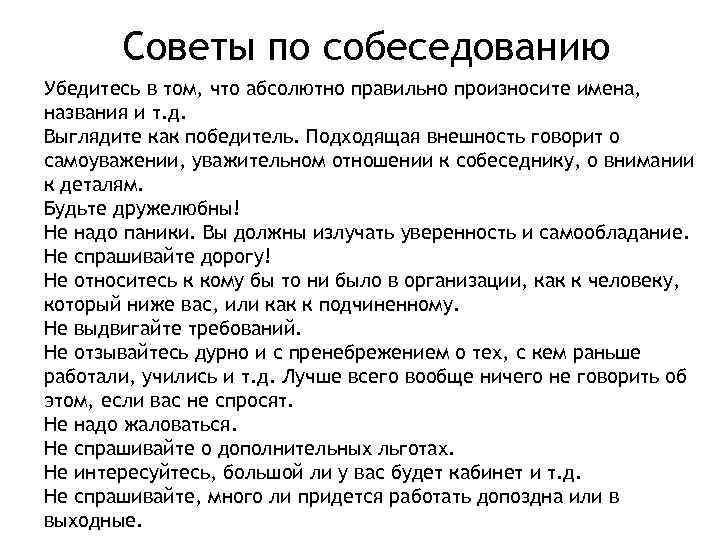 Советы по собеседованию

Убедитесь в том, что абсолютно правильно произносите имена, названия и т.д.
Выглядите как победитель. Подходящая внешность говорит о самоуважении, уважительном отношении к собеседнику, о внимании к деталям.
Будьте дружелюбны!
Не надо паники. Вы должны излучать уверенность и самообладание.
Не спрашивайте дорогу!
Не относитесь к кому бы то ни было в организации, как к человеку, который ниже вас, или как к подчиненному.
Не выдвигайте требований.
Не отзывайтесь дурно и с пренебрежением о тех, с кем раньше работали, учились и т.д. Лучше всего вообще ничего не говорить об этом, если вас не спросят.
Не надо жаловаться.
Не спрашивайте о дополнительных льготах.
Не интересуйтесь, большой ли у вас будет кабинет и т.д.
Не спрашивайте, много ли придется работать допоздна или в выходные.